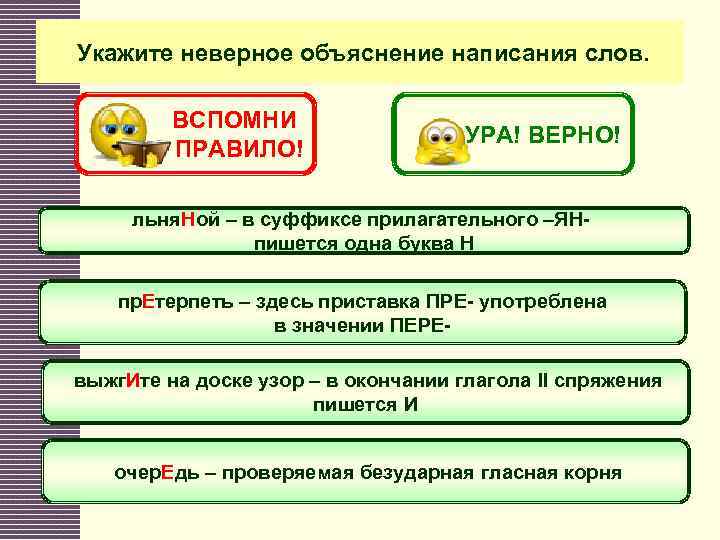 Укажите неверное объяснение написания слов.

ВСПОМНИ ПРАВИЛО!

УРА! ВЕРНО!

льняНой – в суффиксе прилагательного –ЯН- пишется одна буква Н

прЕтерпеть – здесь приставка ПРЕ- употреблена в значении ПЕРЕ-

выжгИте на доске узор – в окончании глагола II спряжения пишется И

очерЕдь – проверяемая безударная гласная корня